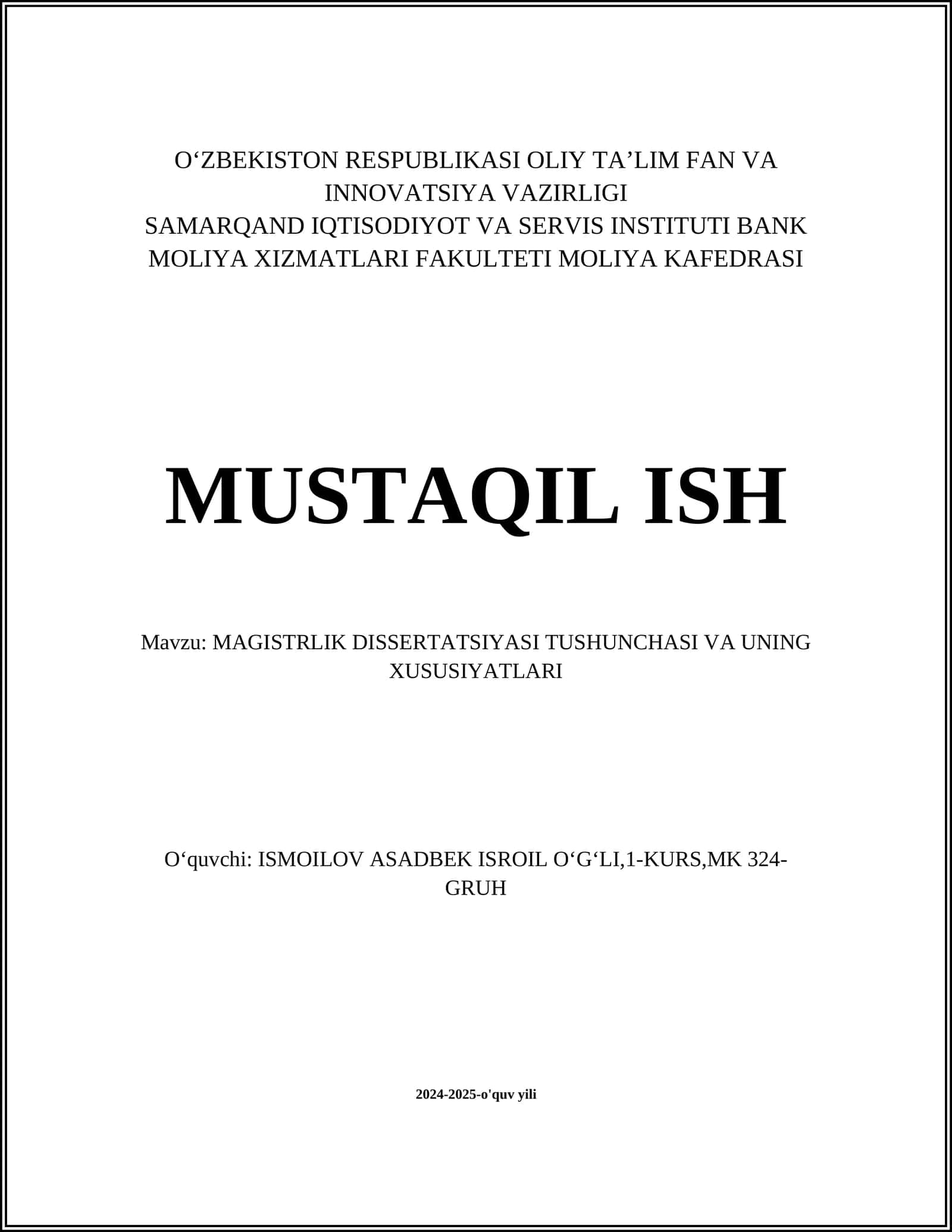 O‘ZBEKISTON RESPUBLIKASI OLIY TA’LIM FAN VA INNOVATSIYA VAZIRLIGI
SAMARQAND IQTISODIYOT VA SERVIS INSTITUTI BANK MOLIYA XIZMATLARI FAKULTETI MOLIYA KAFEDRASI

MUSTAQIL ISH

Mavzu: MAGISTRLIK DISSERTATSIYASI TUSHUNCHASI VA UNING XUSUSIYATLARI

O‘quvchi: ISMOILOV ASADBEK ISROIL O‘G‘LI,1-KURS,MK 324-GRUH

2024-2025-o'quv yili